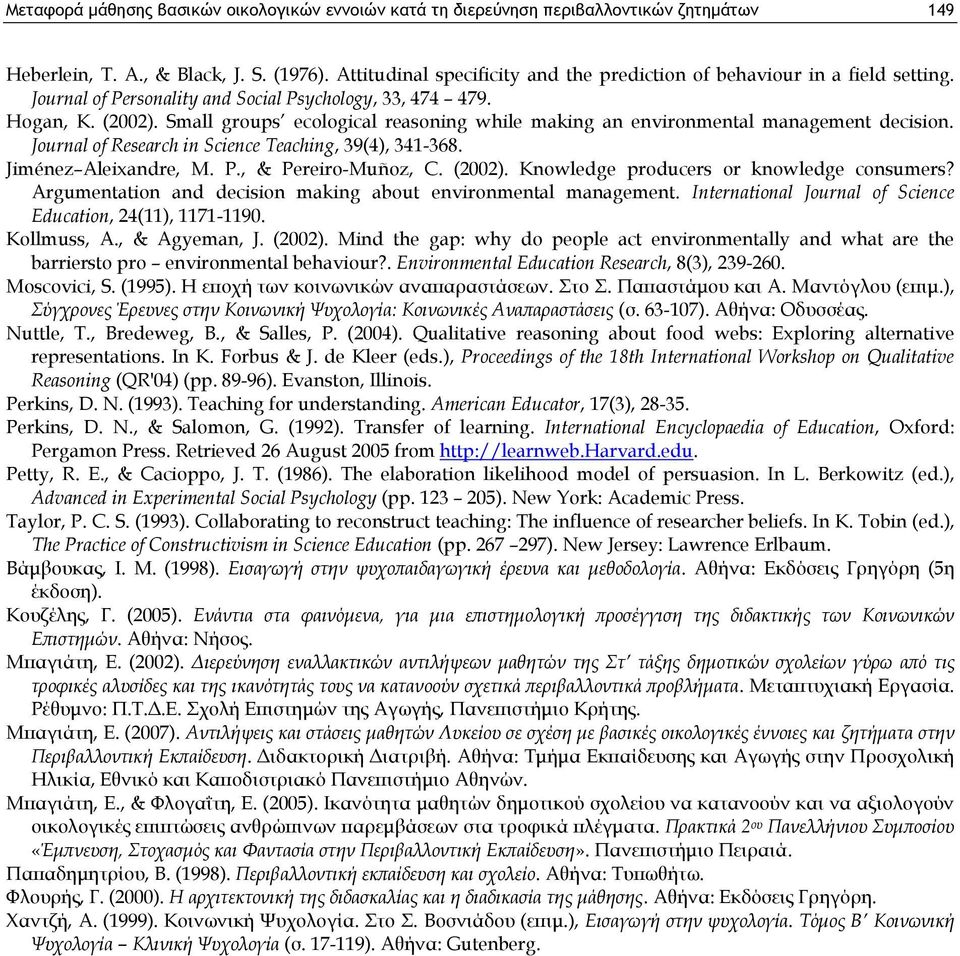 Μεταφορά μάθησης βασικών οικολογικών εννοιών κατά τη διερεύνηση περιβαλλοντικών ζητημάτων 149

Heberlein, T. A., & Black, J. S. (1976). Attitudinal specificity and the prediction of behaviour in a field setting. Journal of Personality and Social Psychology, 33, 474 – 479.

Hogan, K. (2002). Small groups' ecological reasoning while making an environmental management decision. Journal of Research in Science Teaching, 39(4), 341-368.

Jiménez–Aleixandre, M. P., & Pereiro-Muñoz, C. (2002). Knowledge producers or knowledge consumers? Argumentation and decision making about environmental management. International Journal of Science Education, 24(11), 1171-1190.

Kollmuss, A., & Agyeman, J. (2002). Mind the gap: why do people act environmentally and what are the barriersto pro – environmental behaviour?. Environmental Education Research, 8(3), 239-260.

Moscovici, S. (1995). Η εποχή των κοινωνικών αναπαραστάσεων. Στο Σ. Παπαστάμου και Α. Μαντόγλου (επιμ.), Σύγχρονες Έρευνες στην Κοινωνική Ψυχολογία: Κοινωνικές Αναπαραστάσεις (σ. 63-107). Αθήνα: Οδυσσέας.

Nuttle, T., Bredeweg, B., & Salles, P. (2004). Qualitative reasoning about food webs: Exploring alternative representations. In K. Forbus & J. de Kleer (eds.), Proceedings of the 18th International Workshop on Qualitative Reasoning (QR'04) (pp. 89-96). Evanston, Illinois.

Perkins, D. N. (1993). Teaching for understanding. American Educator, 17(3), 28-35.

Perkins, D. N., & Salomon, G. (1992). Transfer of learning. International Encyclopaedia of Education, Oxford: Pergamon Press. Retrieved 26 August 2005 from http://learnweb.Harvard.edu.

Petty, R. E., & Cacioppo, J. T. (1986). The elaboration likelihood model of persuasion. In L. Berkowitz (ed.), Advanced in Experimental Social Psychology (pp. 123 – 205). New York: Academic Press.

Taylor, P. C. S. (1993). Collaborating to reconstruct teaching: The influence of researcher beliefs. In K. Tobin (ed.), The Practice of Constructivism in Science Education (pp. 267 –297). New Jersey: Lawrence Erlbaum.

Βάμβουκας, Ι. Μ. (1998). Εισαγωγή στην ψυχοπαιδαγωγική έρευνα και μεθοδολογία. Αθήνα: Εκδόσεις Γρηγόρη (5η έκδοση).

Κουζέλης, Γ. (2005). Ενάντια στα φαινόμενα, για μια επιστημολογική προσέγγιση της διδακτικής των Κοινωνικών Επιστημών. Αθήνα: Νήσος.

Μπαγιάτη, Ε. (2002). Διερεύνηση εναλλακτικών αντιλήψεων μαθητών της Στ' τάξης δημοτικών σχολείων γύρω από τις τροφικές αλυσίδες και της ικανότητάς τους να κατανοούν σχετικά περιβαλλοντικά προβλήματα. Μεταπτυχιακή Εργασία. Ρέθυμνο: Π.Τ.Δ.Ε. Σχολή Επιστημών της Αγωγής, Πανεπιστήμιο Κρήτης.

Μπαγιάτη, Ε. (2007). Αντιλήψεις και στάσεις μαθητών Λυκείου σε σχέση με βασικές οικολογικές έννοιες και ζητήματα στην Περιβαλλοντική Εκπαίδευση. Διδακτορική Διατριβή. Αθήνα: Τμήμα Εκπαίδευσης και Αγωγής στην Προσχολική Ηλικία, Εθνικό και Καποδιστριακό Πανεπιστήμιο Αθηνών.

Μπαγιάτη, Ε., & Φλογαΐτη, Ε. (2005). Ικανότητα μαθητών δημοτικού σχολείου να κατανοούν και να αξιολογούν οικολογικές επιπτώσεις ανθρώπινων παρεμβάσεων στα τροφικά πλέγματα. Πρακτικά 2ου Πανελλήνιου Συμποσίου «Έμπνευση, Στοχασμός και Φαντασία στην Περιβαλλοντική Εκπαίδευση». Πανεπιστήμιο Πειραιά.

Παπαδημητρίου, Β. (1998). Περιβαλλοντική εκπαίδευση και σχολείο. Αθήνα: Τυπωθήτω.

Φλουρής, Γ. (2000). Η αρχιτεκτονική της διδασκαλίας και η διαδικασία της μάθησης. Αθήνα: Εκδόσεις Γρηγόρη.

Χαντζή, Α. (1999). Κοινωνική Ψυχολογία. Στο Σ. Βοσνιάδου (επιμ.), Εισαγωγή στην ψυχολογία. Τόμος Β' Κοινωνική Ψυχολογία – Κλινική Ψυχολογία (σ. 17-119). Αθήνα: Gutenberg.